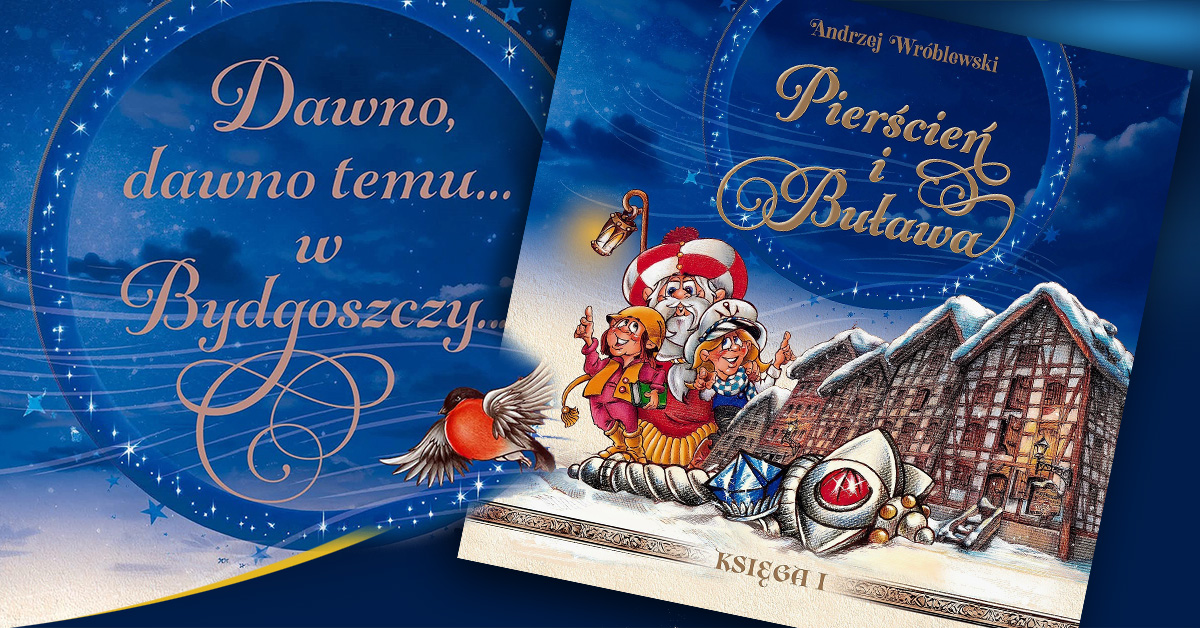 Dawno, dawno temu... w Bydgoszczy...

Andrzej Wróblewski

Pierścień i Buława

KSIĘGA I